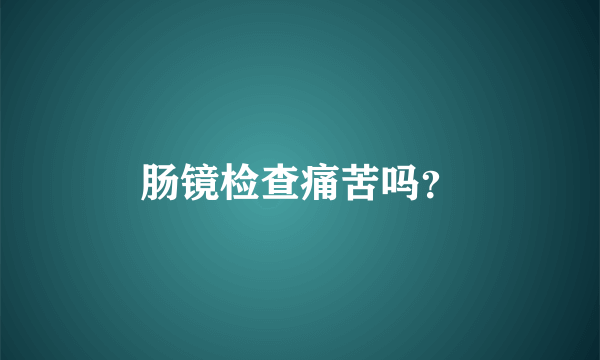 肠镜检查痛苦吗?